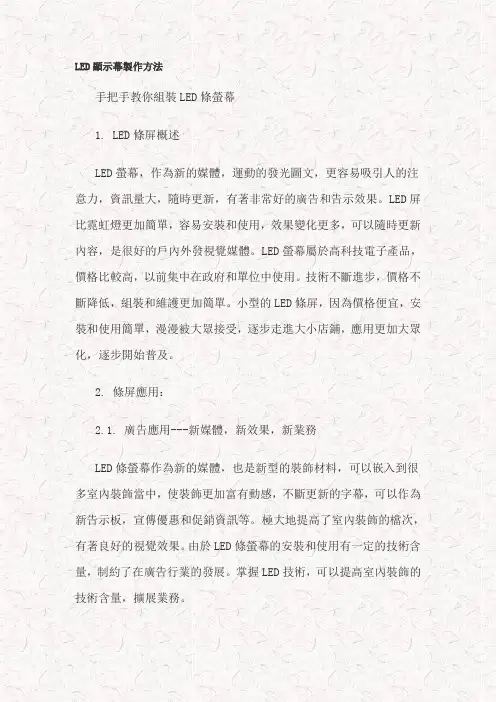 LED顯示幕製作方法

手把手教你組裝LED條螢幕

1. LED條屏概述

LED螢幕，作為新的媒體，運動的發光圖文，更容易吸引人的注意力，資訊量大，隨時更新，有著非常好的廣告和告示效果。LED屏比霓虹燈更加簡單，容易安裝和使用，效果變化更多，可以隨時更新內容，是很好的戶內外發視覺媒體。LED螢幕屬於高科技電子產品，價格比較高，以前集中在政府和單位中使用。技術不斷進步，價格不斷降低，組裝和維護更加簡單。小型的LED條屏，因為價格便宜，安裝和使用簡單，漫漫被大眾接受，逐步走進大小店鋪，應用更加大眾化，逐步開始普及。

2. 條屏應用：

2.1. 廣告應用---新媒體，新效果，新業務

LED條螢幕作為新的媒體，也是新型的裝飾材料，可以嵌入到很多室內裝飾當中，使裝飾更加富有動感，不斷更新的字幕，可以作為新告示板，宣傳優惠和促銷資訊等。極大地提高了室內裝飾的檔次，有著良好的視覺效果。由於LED條螢幕的安裝和使用有一定的技術含量，制約了在廣告行業的發展。掌握LED技術，可以提高室內裝飾的技術含量，擴展業務。